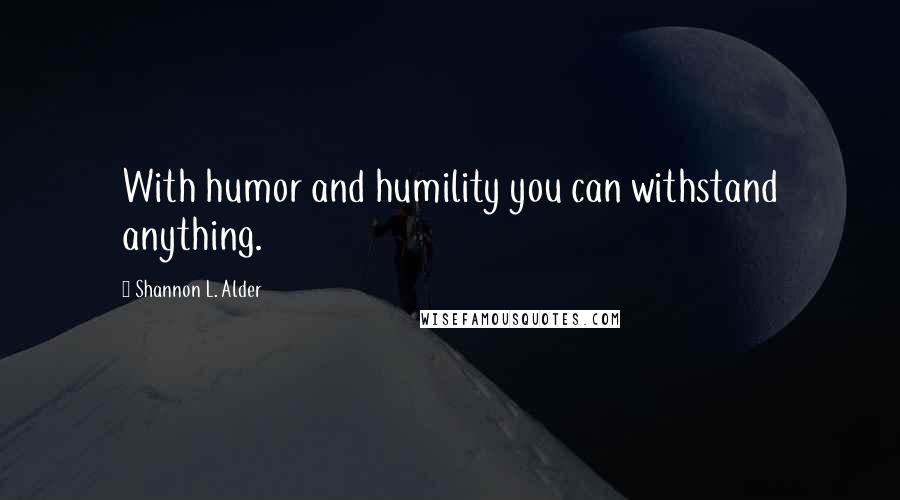 With humor and humility you can withstand anything.

Shannon L. Alder

WISEFAMOUSQUOTES.COM